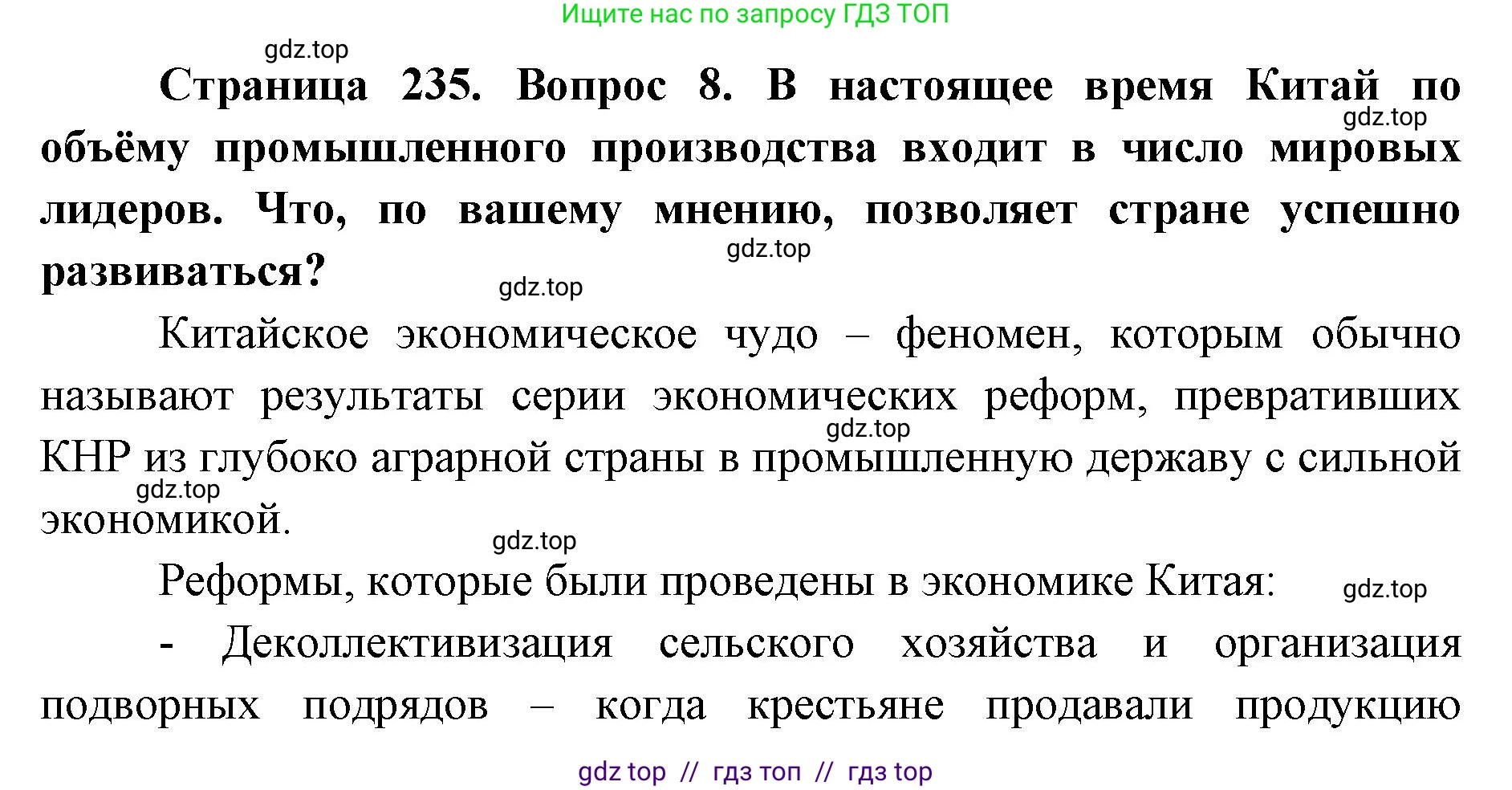 Ищите нас по запросу ГДЗ ТОП

gdz.top

Страница 235. Вопрос 8. В настоящее время Китай по объёму промышленного производства входит в число мировых лидеров. Что, по вашему мнению, позволяет стране успешно развиваться?

gdz.top gdz.top gdz.top

Китайское экономическое чудо – феномен, которым обычно называют результаты серии экономических реформ, превративших КНР из глубоко аграрной страны в промышленную державу с сильной экономикой.

gdz.top gdz.top gdz.top

Реформы, которые были проведены в экономике Китая:

gdz.top

- Деколлективизация сельского хозяйства и организация подворных подрядов – когда крестьяне продавали продукцию

gdz top // гдз топ // гдз top